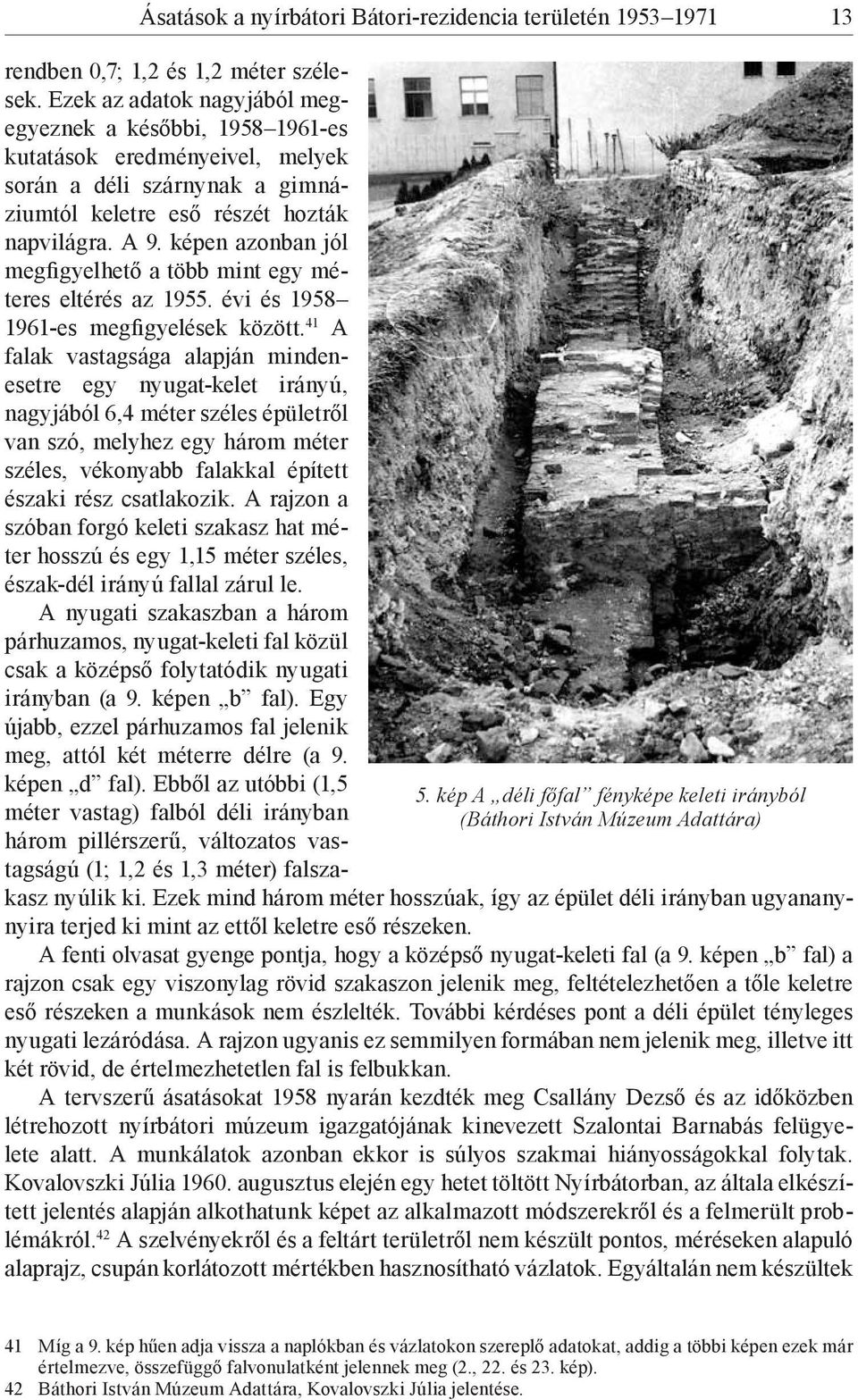 Ásatások a nyírbátori Bátori-rezidencia területén 1953–1971 13

rendben 0,7; 1,2 és 1,2 méter szélesek. Ezek az adatok nagyjából megegyeznek a későbbi, 1958–1961-es kutatások eredményeivel, melyek során a déli szárnynak a gimnáziumtól keletre eső részét hozták napvilágra. A 9. képen azonban jól megfigyelhető a több mint egy méteres eltérés az 1955. évi és 1958–1961-es megfigyelések között.$^{41}$ A falak vastagsága alapján mindenesetre egy nyugat-kelet irányú, nagyjából 6,4 méter széles épületről van szó, melyhez egy három méter széles, vékonyabb falakkal épített északi rész csatlakozik. A rajzon a szóban forgó keleti szakasz hat méter hosszú és egy 1,15 méter széles, észak-dél irányú fallal zárul le.

A nyugati szakaszban a három párhuzamos, nyugat-keleti fal közül csak a középső folytatódik nyugati irányban (a 9. képen „b” fal). Egy újabb, ezzel párhuzamos fal jelenik meg, attól két méterre délre (a 9. képen „d” fal). Ebből az utóbbi (1,5 méter vastag) falból déli irányban három pillérszerű, változatos vastagságú (1; 1,2 és 1,3 méter) falszakasz nyúlik ki. Ezek mind három méter hosszúak, így az épület déli irányban ugyanannyira terjed ki mint az ettől keletre eső részeken.

5. kép A „déli főfal” fényképe keleti irányból (Báthori István Múzeum Adattára)

A fenti olvasat gyenge pontja, hogy a középső nyugat-keleti fal (a 9. képen „b” fal) a rajzon csak egy viszonylag rövid szakaszon jelenik meg, feltételezhetően a tőle keletre eső részeken a munkások nem észlelték. További kérdéses pont a déli épület tényleges nyugati lezáródása. A rajzon ugyanis ez semmilyen formában nem jelenik meg, illetve itt két rövid, de értelmezhetetlen fal is felbukkan.

A tervszerű ásatásokat 1958 nyarán kezdték meg Csallány Dezső és az időközben létrehozott nyírbátori múzeum igazgatójának kinevezett Szalontai Barnabás felügyelete alatt. A munkálatok azonban ekkor is súlyos szakmai hiányosságokkal folytak. Kovalovszki Júlia 1960. augusztus elején egy hetet töltött Nyírbátorban, az általa elkészített jelentés alapján alkothatunk képet az alkalmazott módszerekről és a felmerült problémákról.$^{42}$ A szelvényekről és a feltárt területről nem készült pontos, méréseken alapuló alaprajz, csupán korlátozott mértékben hasznosítható vázlatok. Egyáltalán nem készültek

41 Míg a 9. kép hűen adja vissza a naplókban és vázlatokon szereplő adatokat, addig a többi képen ezek már értelmezve, összefüggő falvonulatként jelennek meg (2., 22. és 23. kép).
42 Báthori István Múzeum Adattára, Kovalovszki Júlia jelentése.